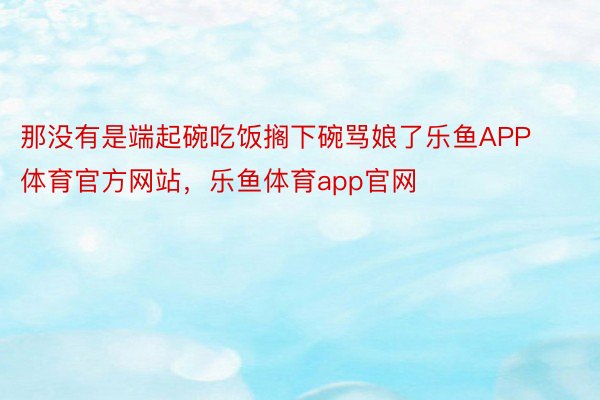 那没有是端起碗吃饭搁下碗骂娘了乐鱼APP体育官方网站，乐鱼体育app官网